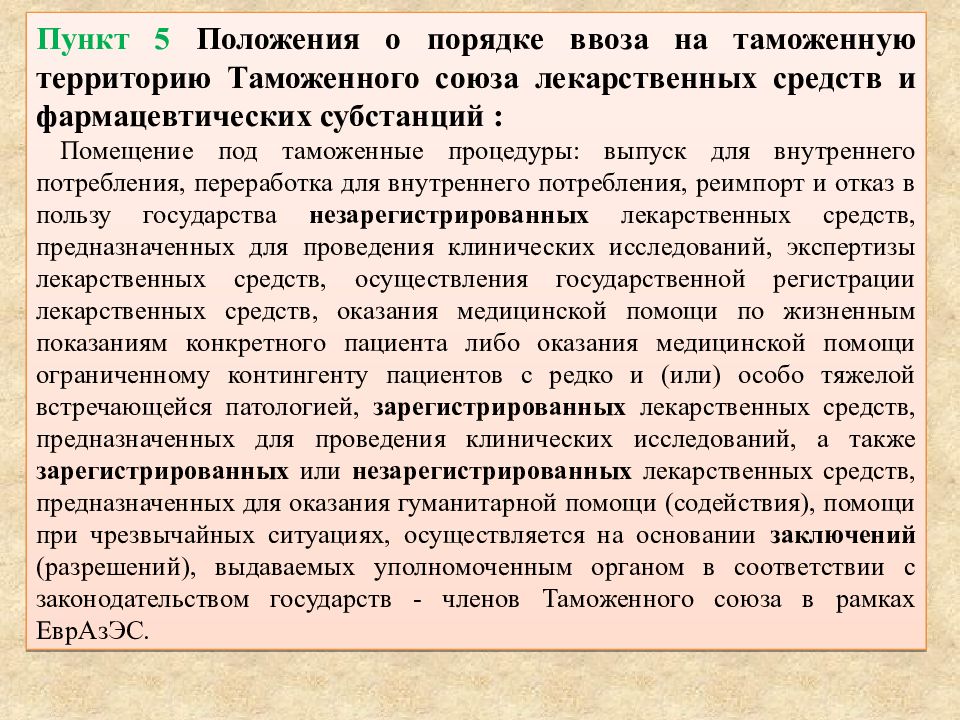 Пункт 5 Положения о порядке ввоза на таможенную территорию Таможенного союза лекарственных средств и фармацевтических субстанций :

Помещение под таможенные процедуры: выпуск для внутреннего потребления, переработка для внутреннего потребления, реимпорт и отказ в пользу государства незарегистрированных лекарственных средств, предназначенных для проведения клинических исследований, экспертизы лекарственных средств, осуществления государственной регистрации лекарственных средств, оказания медицинской помощи по жизненным показаниям конкретного пациента либо оказания медицинской помощи ограниченному контингенту пациентов с редко и (или) особо тяжелой встречающейся патологией, зарегистрированных лекарственных средств, предназначенных для проведения клинических исследований, а также зарегистрированных или незарегистрированных лекарственных средств, предназначенных для оказания гуманитарной помощи (содействия), помощи при чрезвычайных ситуациях, осуществляется на основании заключений (разрешений), выдаваемых уполномоченным органом в соответствии с законодательством государств - членов Таможенного союза в рамках ЕврАзЭС.